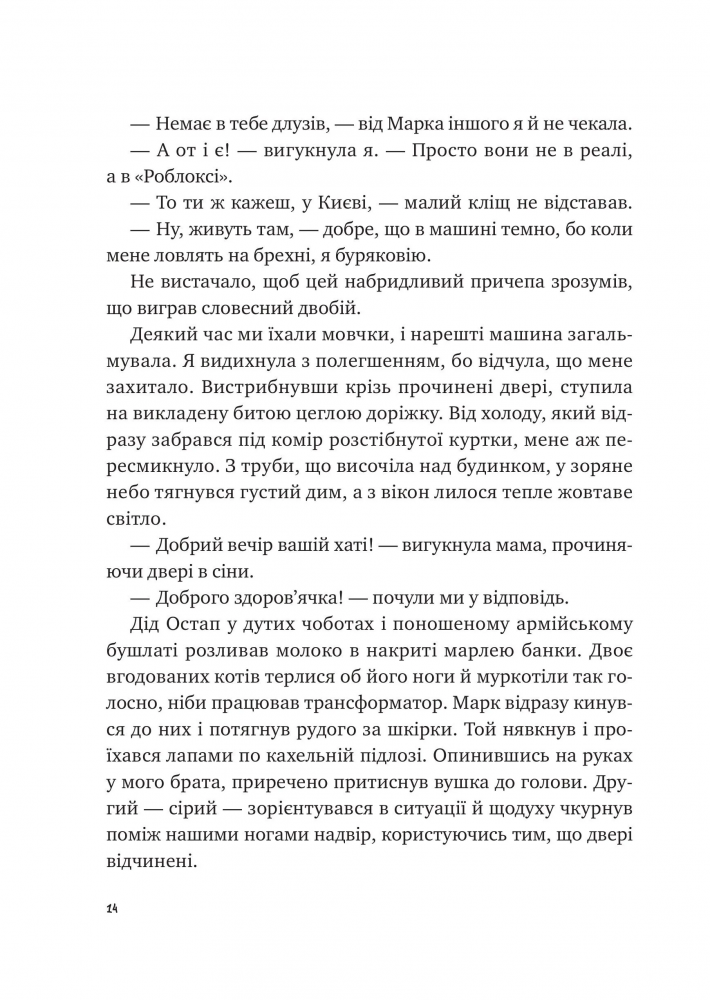 — Немає в тебе длузів, — від Марка іншого я й не чекала.

— А от і є! — вигукнула я. — Просто вони не в реалі, а в «Роблоксі».

— То ти ж кажеш, у Києві, — малий кліщ не відставав.

— Ну, живуть там, — добре, що в машині темно, бо коли мене ловлять на брехні, я буряковію.

Не вистачало, щоб цей набридливий причепа зрозумів, що виграв словесний двобій.

Деякий час ми їхали мовчки, і нарешті машина загальмувала. Я видихнула з полегшенням, бо відчула, що мене захитало. Вистрибнувши крізь прочинені двері, ступила на викладену битою цеглою доріжку. Від холоду, який відразу забрався під комір розстібнутої куртки, мене аж пересмикнуло. З труби, що височіла над будинком, у зоряне небо тягнувся густий дим, а з вікон лилося тепле жовтаве світло.

— Добрий вечір вашій хаті! — вигукнула мама, прочиняючи двері в сіни.

— Доброго здоров'ячка! — почули ми у відповідь.

Дід Остап у дутих чоботах і поношеному армійському бушлаті розливав молоко в накриті марлею банки. Двоє вгодованих котів терлися об його ноги й муркотіли так голосно, ніби працював трансформатор. Марк відразу кинувся до них і потягнув рудого за шкірки. Той нявкнув і проїхався лапами по кахельній підлозі. Опинившись на руках у мого брата, приречено притиснув вушка до голови. Другий — сірий — зорієнтувався в ситуації й щодуху чкурнув поміж нашими ногами надвір, користуючись тим, що двері відчинені.

14